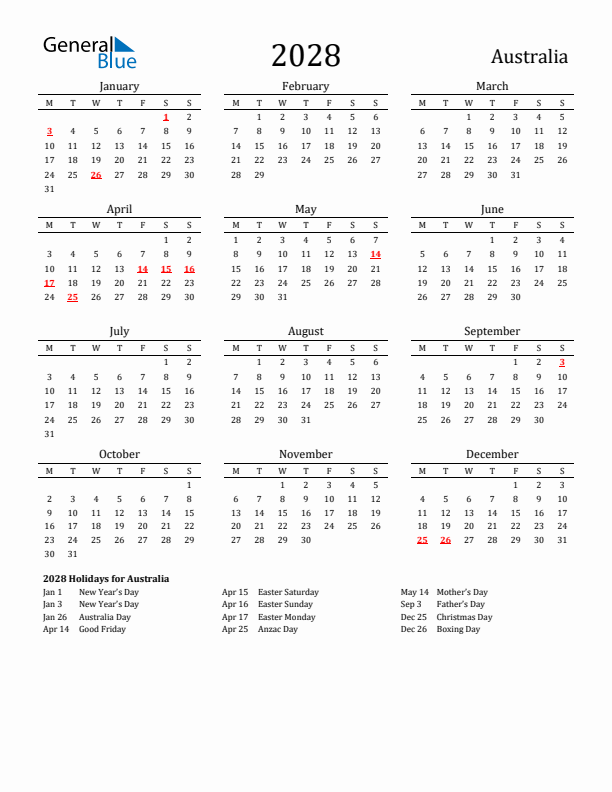 General Blue

2028

Australia

January

| M | T | W | T | F | S | S |
|---|---|---|---|---|---|---|
| | | | | | 1 | 2 |
| 3 | 4 | 5 | 6 | 7 | 8 | 9 |
| 10 | 11 | 12 | 13 | 14 | 15 | 16 |
| 17 | 18 | 19 | 20 | 21 | 22 | 23 |
| 24 | 25 | 26 | 27 | 28 | 29 | 30 |
| 31 | | | | | | |

February

| M | T | W | T | F | S | S |
|---|---|---|---|---|---|---|
| | 1 | 2 | 3 | 4 | 5 | 6 |
| 7 | 8 | 9 | 10 | 11 | 12 | 13 |
| 14 | 15 | 16 | 17 | 18 | 19 | 20 |
| 21 | 22 | 23 | 24 | 25 | 26 | 27 |
| 28 | 29 | | | | | |

March

| M | T | W | T | F | S | S |
|---|---|---|---|---|---|---|
| | | 1 | 2 | 3 | 4 | 5 |
| 6 | 7 | 8 | 9 | 10 | 11 | 12 |
| 13 | 14 | 15 | 16 | 17 | 18 | 19 |
| 20 | 21 | 22 | 23 | 24 | 25 | 26 |
| 27 | 28 | 29 | 30 | 31 | | |

April

| M | T | W | T | F | S | S |
|---|---|---|---|---|---|---|
| | | | | | 1 | 2 |
| 3 | 4 | 5 | 6 | 7 | 8 | 9 |
| 10 | 11 | 12 | 13 | 14 | 15 | 16 |
| 17 | 18 | 19 | 20 | 21 | 22 | 23 |
| 24 | 25 | 26 | 27 | 28 | 29 | 30 |

May

| M | T | W | T | F | S | S |
|---|---|---|---|---|---|---|
| 1 | 2 | 3 | 4 | 5 | 6 | 7 |
| 8 | 9 | 10 | 11 | 12 | 13 | 14 |
| 15 | 16 | 17 | 18 | 19 | 20 | 21 |
| 22 | 23 | 24 | 25 | 26 | 27 | 28 |
| 29 | 30 | 31 | | | | |

June

| M | T | W | T | F | S | S |
|---|---|---|---|---|---|---|
| | | | 1 | 2 | 3 | 4 |
| 5 | 6 | 7 | 8 | 9 | 10 | 11 |
| 12 | 13 | 14 | 15 | 16 | 17 | 18 |
| 19 | 20 | 21 | 22 | 23 | 24 | 25 |
| 26 | 27 | 28 | 29 | 30 | | |

July

| M | T | W | T | F | S | S |
|---|---|---|---|---|---|---|
| | | | | | 1 | 2 |
| 3 | 4 | 5 | 6 | 7 | 8 | 9 |
| 10 | 11 | 12 | 13 | 14 | 15 | 16 |
| 17 | 18 | 19 | 20 | 21 | 22 | 23 |
| 24 | 25 | 26 | 27 | 28 | 29 | 30 |
| 31 | | | | | | |

August

| M | T | W | T | F | S | S |
|---|---|---|---|---|---|---|
| | 1 | 2 | 3 | 4 | 5 | 6 |
| 7 | 8 | 9 | 10 | 11 | 12 | 13 |
| 14 | 15 | 16 | 17 | 18 | 19 | 20 |
| 21 | 22 | 23 | 24 | 25 | 26 | 27 |
| 28 | 29 | 30 | 31 | | | |

September

| M | T | W | T | F | S | S |
|---|---|---|---|---|---|---|
| | | | | 1 | 2 | 3 |
| 4 | 5 | 6 | 7 | 8 | 9 | 10 |
| 11 | 12 | 13 | 14 | 15 | 16 | 17 |
| 18 | 19 | 20 | 21 | 22 | 23 | 24 |
| 25 | 26 | 27 | 28 | 29 | 30 | |

October

| M | T | W | T | F | S | S |
|---|---|---|---|---|---|---|
| | | | | | | 1 |
| 2 | 3 | 4 | 5 | 6 | 7 | 8 |
| 9 | 10 | 11 | 12 | 13 | 14 | 15 |
| 16 | 17 | 18 | 19 | 20 | 21 | 22 |
| 23 | 24 | 25 | 26 | 27 | 28 | 29 |
| 30 | 31 | | | | | |

November

| M | T | W | T | F | S | S |
|---|---|---|---|---|---|---|
| | | 1 | 2 | 3 | 4 | 5 |
| 6 | 7 | 8 | 9 | 10 | 11 | 12 |
| 13 | 14 | 15 | 16 | 17 | 18 | 19 |
| 20 | 21 | 22 | 23 | 24 | 25 | 26 |
| 27 | 28 | 29 | 30 | | | |

December

| M | T | W | T | F | S | S |
|---|---|---|---|---|---|---|
| | | | | 1 | 2 | 3 |
| 4 | 5 | 6 | 7 | 8 | 9 | 10 |
| 11 | 12 | 13 | 14 | 15 | 16 | 17 |
| 18 | 19 | 20 | 21 | 22 | 23 | 24 |
| 25 | 26 | 27 | 28 | 29 | 30 | 31 |

2028 Holidays for Australia

Jan 1 New Year's Day
Jan 3 New Year's Day
Jan 26 Australia Day
Apr 14 Good Friday

Apr 15 Easter Saturday
Apr 16 Easter Sunday
Apr 17 Easter Monday
Apr 25 Anzac Day

May 14 Mother's Day
Sep 3 Father's Day
Dec 25 Christmas Day
Dec 26 Boxing Day